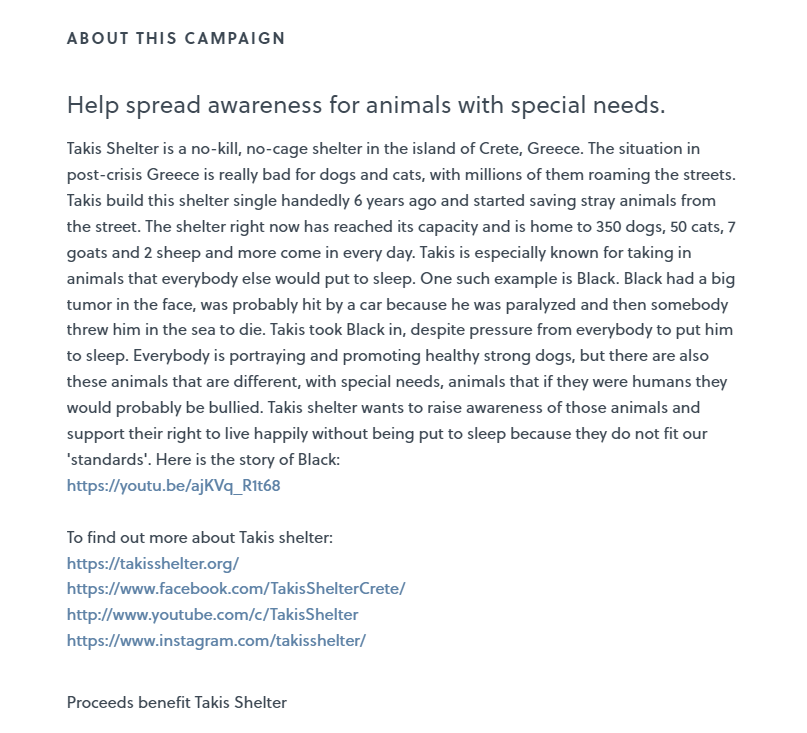 ABOUT THIS CAMPAIGN

Help spread awareness for animals with special needs.

Takis Shelter is a no-kill, no-cage shelter in the island of Crete, Greece. The situation in post-crisis Greece is really bad for dogs and cats, with millions of them roaming the streets. Takis build this shelter single handedly 6 years ago and started saving stray animals from the street. The shelter right now has reached its capacity and is home to 350 dogs, 50 cats, 7 goats and 2 sheep and more come in every day. Takis is especially known for taking in animals that everybody else would put to sleep. One such example is Black. Black had a big tumor in the face, was probably hit by a car because he was paralyzed and then somebody threw him in the sea to die. Takis took Black in, despite pressure from everybody to put him to sleep. Everybody is portraying and promoting healthy strong dogs, but there are also these animals that are different, with special needs, animals that if they were humans they would probably be bullied. Takis shelter wants to raise awareness of those animals and support their right to live happily without being put to sleep because they do not fit our 'standards'. Here is the story of Black:
https://youtu.be/ajKVq_R1t68

To find out more about Takis shelter:
https://takisshelter.org/
https://www.facebook.com/TakisShelterCrete/
http://www.youtube.com/c/TakisShelter
https://www.instagram.com/takisshelter/

Proceeds benefit Takis Shelter